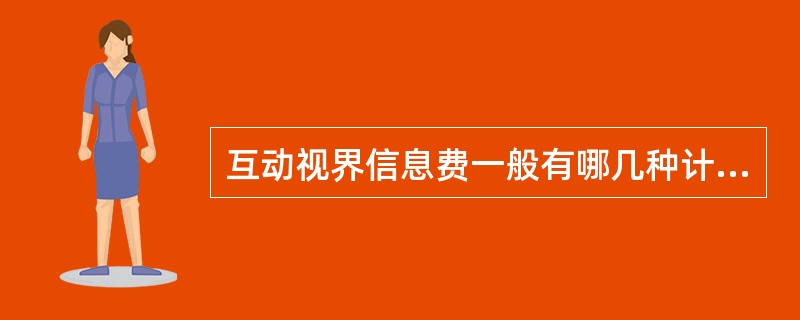 互动视界信息费一般有哪几种计...